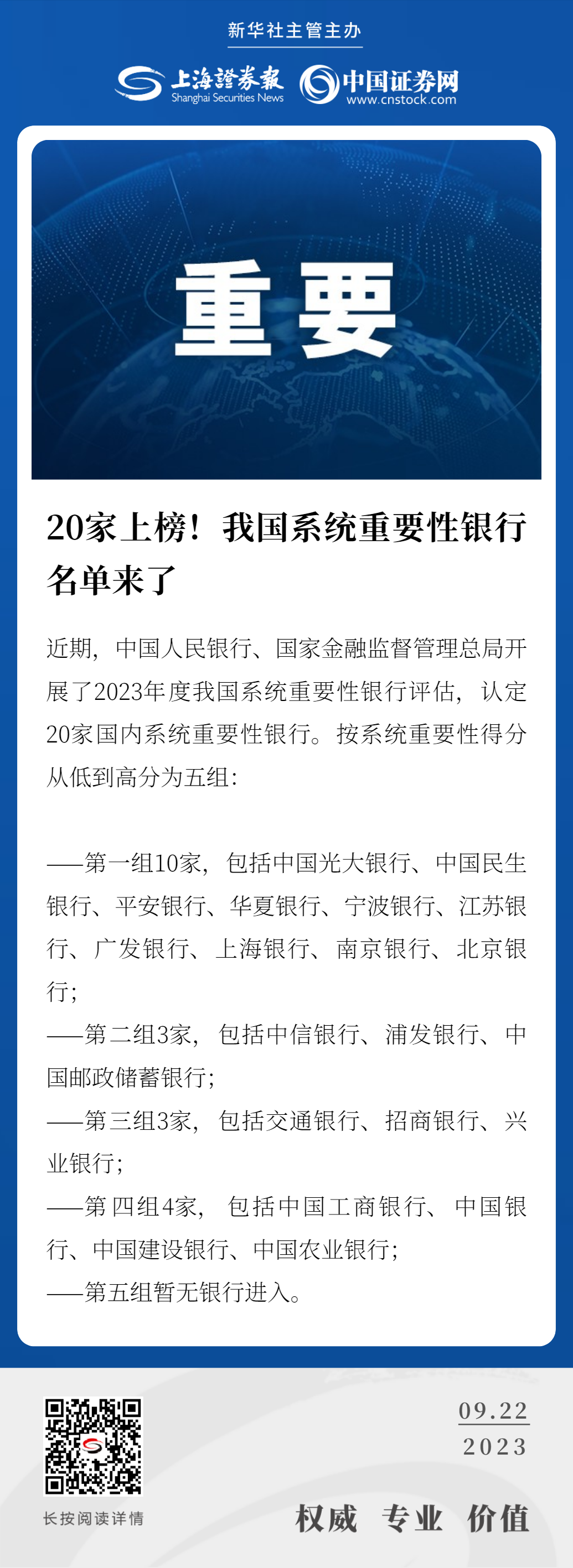 新华社主管主办

上海證券報 Shanghai Securities News

中国证券网 www.cnstock.com

重要

20家上榜！我国系统重要性银行名单来了

近期，中国人民银行、国家金融监督管理总局开展了2023年度我国系统重要性银行评估，认定20家国内系统重要性银行。按系统重要性得分从低到高分为五组：

——第一组10家，包括中国光大银行、中国民生银行、平安银行、华夏银行、宁波银行、江苏银行、广发银行、上海银行、南京银行、北京银行；
——第二组3家，包括中信银行、浦发银行、中国邮政储蓄银行；
——第三组3家，包括交通银行、招商银行、兴业银行；
——第四组4家，包括中国工商银行、中国银行、中国建设银行、中国农业银行；
——第五组暂无银行进入。

长按阅读详情

09.22
2023

权威 专业 价值